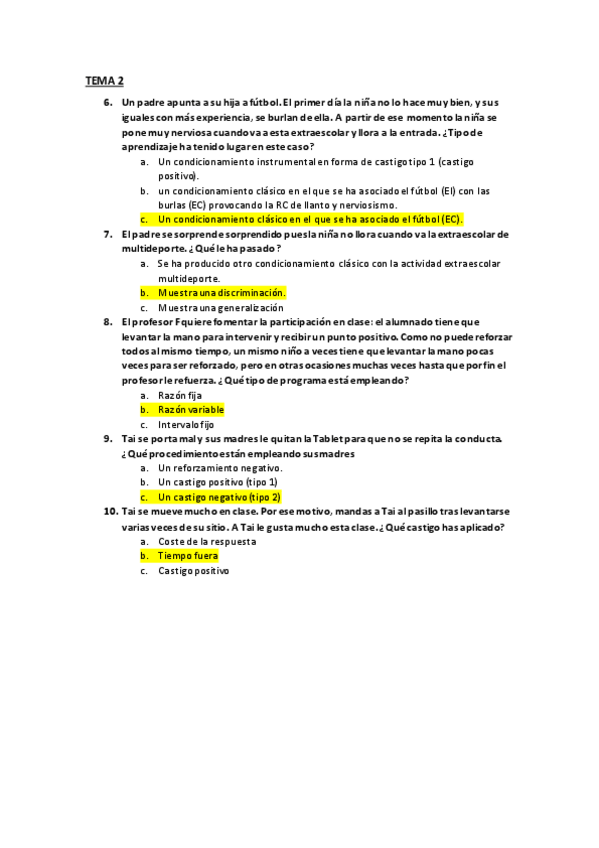 TEMA 2

6. Un padre apunta a su hija a fútbol. El primer día la niña no lo hace muy bien, y sus iguales con más experiencia, se burlan de ella. A partir de ese momento la niña se pone muy nerviosa cuando va a esta extraescolar y llora a la entrada. ¿Tipo de aprendizaje ha tenido lugar en este caso?

a. Un condicionamiento instrumental en forma de castigo tipo 1 (castigo positivo).
b. un condicionamiento clásico en el que se ha asociado el fútbol (EI) con las burlas (EC) provocando la RC de llanto y nerviosismo.
c. Un condicionamiento clásico en el que se ha asociado el fútbol (EC).

7. El padre se sorprende sorprendido pues la niña no llora cuando va la extraescolar de multideporte. ¿Qué le ha pasado?

a. Se ha producido otro condicionamiento clásico con la actividad extraescolar multideporte.
b. Muestra una discriminación.
c. Muestra una generalización

8. El profesor F quiere fomentar la participación en clase: el alumnado tiene que levantar la mano para intervenir y recibir un punto positivo. Como no puede reforzar todos al mismo tiempo, un mismo niño a veces tiene que levantar la mano pocas veces para ser reforzado, pero en otras ocasiones muchas veces hasta que por fin el profesor le refuerza. ¿Qué tipo de programa está empleando?

a. Razón fija
b. Razón variable
c. Intervalo fijo

9. Tai se porta mal y sus madres le quitan la Tablet para que no se repita la conducta. ¿Qué procedimiento están empleando sus madres

a. Un reforzamiento negativo.
b. Un castigo positivo (tipo 1)
c. Un castigo negativo (tipo 2)

10. Tai se mueve mucho en clase. Por ese motivo, mandas a Tai al pasillo tras levantarse varias veces de su sitio. A Tai le gusta mucho esta clase. ¿Qué castigo has aplicado?

a. Coste de la respuesta
b. Tiempo fuera
c. Castigo positivo